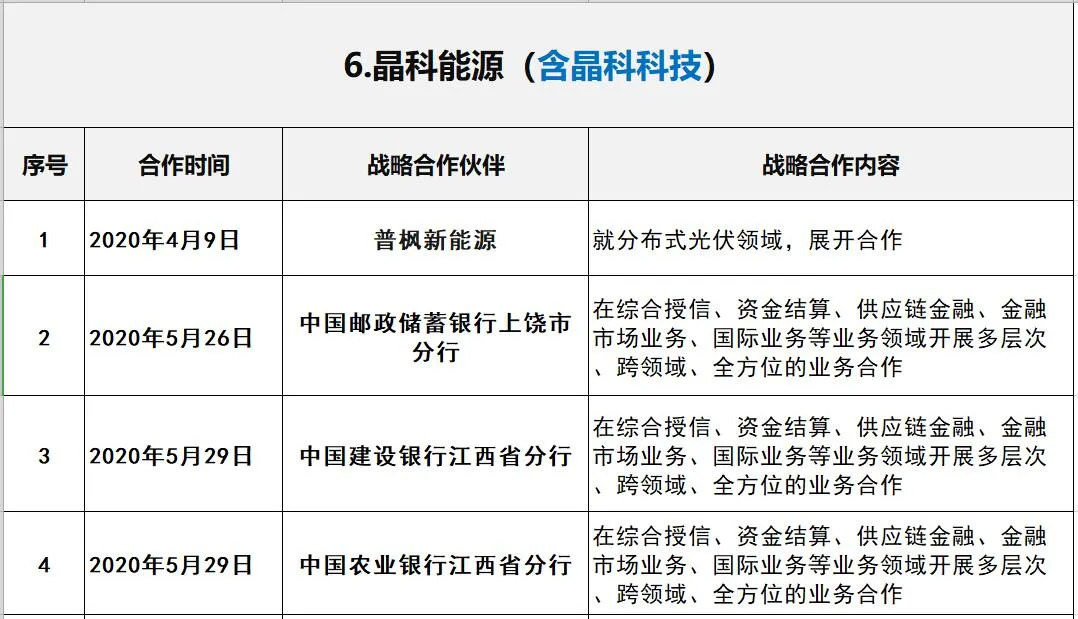 6.晶科能源（含晶科科技）

| 序号 | 合作时间 | 战略合作伙伴 | 战略合作内容 |
|---|---|---|---|
| 1 | 2020年4月9日 | 普枫新能源 | 就分布式光伏领域，展开合作 |
| 2 | 2020年5月26日 | 中国邮政储蓄银行上饶市分行 | 在综合授信、资金结算、供应链金融、金融市场业务、国际业务等业务领域开展多层次、跨领域、全方位的业务合作 |
| 3 | 2020年5月29日 | 中国建设银行江西省分行 | 在综合授信、资金结算、供应链金融、金融市场业务、国际业务等业务领域开展多层次、跨领域、全方位的业务合作 |
| 4 | 2020年5月29日 | 中国农业银行江西省分行 | 在综合授信、资金结算、供应链金融、金融市场业务、国际业务等业务领域开展多层次、跨领域、全方位的业务合作 |